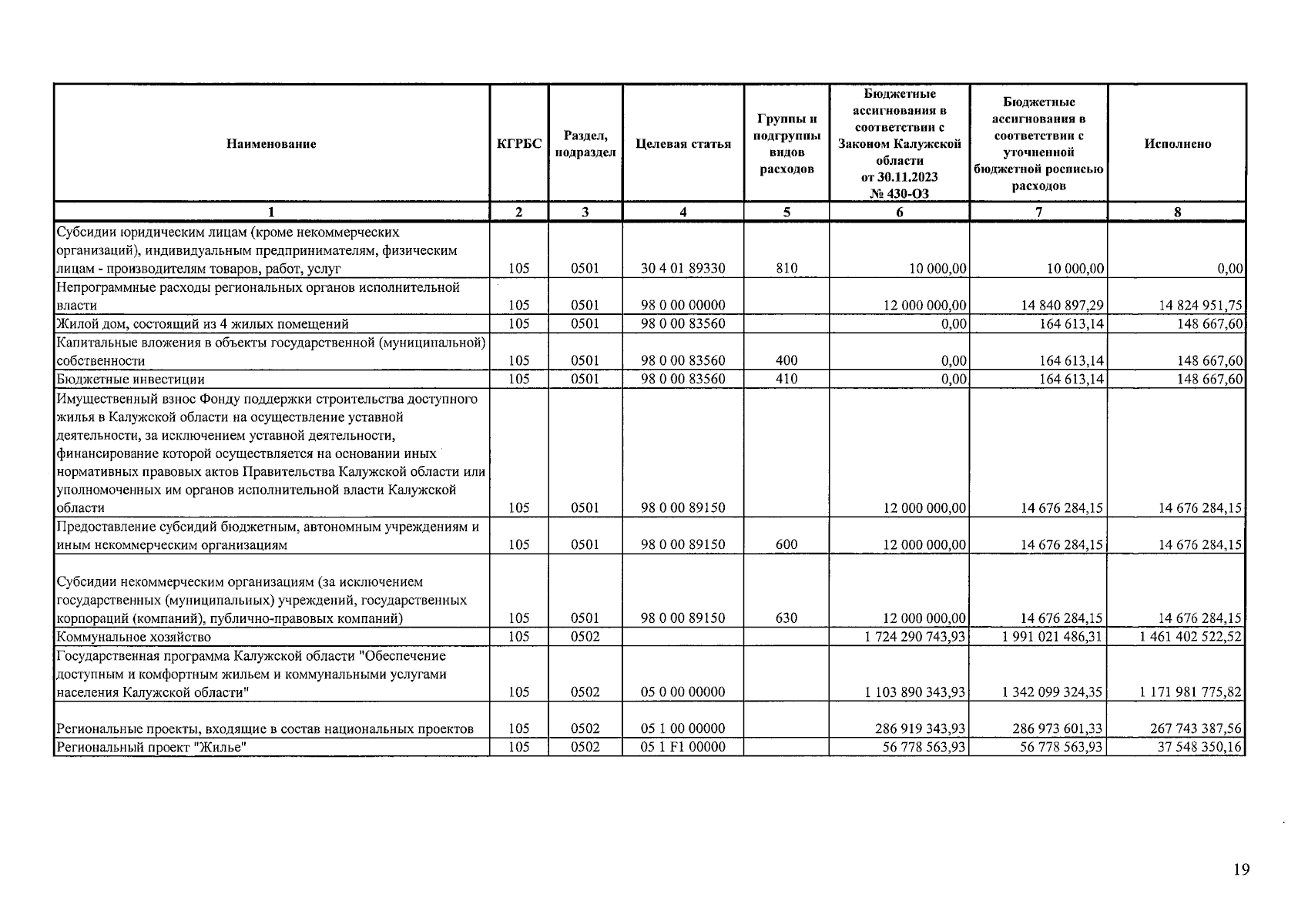 | Наименование | КГРБС | Раздел, подраздел | Целевая статья | Группы и подгруппы видов расходов | Бюджетные ассигнования в соответствии с Законом Калужской области от 30.11.2023 № 430-ОЗ | Бюджетные ассигнования в соответствии с уточненной бюджетной росписью расходов | Исполнено |
|---|---|---|---|---|---|---|---|
| 1 | 2 | 3 | 4 | 5 | 6 | 7 | 8 |
| Субсидии юридическим лицам (кроме некоммерческих организаций), индивидуальным предпринимателям, физическим лицам - производителям товаров, работ, услуг | 105 | 0501 | 30 4 01 89330 | 810 | 10 000,00 | 10 000,00 | 0,00 |
| Непрограммные расходы региональных органов исполнительной власти | 105 | 0501 | 98 0 00 00000 | | 12 000 000,00 | 14 840 897,29 | 14 824 951,75 |
| Жилой дом, состоящий из 4 жилых помещений | 105 | 0501 | 98 0 00 83560 | | 0,00 | 164 613,14 | 148 667,60 |
| Капитальные вложения в объекты государственной (муниципальной) собственности | 105 | 0501 | 98 0 00 83560 | 400 | 0,00 | 164 613,14 | 148 667,60 |
| Бюджетные инвестиции | 105 | 0501 | 98 0 00 83560 | 410 | 0,00 | 164 613,14 | 148 667,60 |
| Имущественный взнос Фонду поддержки строительства доступного жилья в Калужской области на осуществление уставной деятельности, за исключением уставной деятельности, финансирование которой осуществляется на основании иных нормативных правовых актов Правительства Калужской области или уполномоченных им органов исполнительной власти Калужской области | 105 | 0501 | 98 0 00 89150 | | 12 000 000,00 | 14 676 284,15 | 14 676 284,15 |
| Предоставление субсидий бюджетным, автономным учреждениям и иным некоммерческим организациям | 105 | 0501 | 98 0 00 89150 | 600 | 12 000 000,00 | 14 676 284,15 | 14 676 284,15 |
| Субсидии некоммерческим организациям (за исключением государственных (муниципальных) учреждений, государственных корпораций (компаний), публично-правовых компаний) | 105 | 0501 | 98 0 00 89150 | 630 | 12 000 000,00 | 14 676 284,15 | 14 676 284,15 |
| Коммунальное хозяйство | 105 | 0502 | | | 1 724 290 743,93 | 1 991 021 486,31 | 1 461 402 522,52 |
| Государственная программа Калужской области "Обеспечение доступным и комфортным жильем и коммунальными услугами населения Калужской области" | 105 | 0502 | 05 0 00 00000 | | 1 103 890 343,93 | 1 342 099 324,35 | 1 171 981 775,82 |
| Региональные проекты, входящие в состав национальных проектов | 105 | 0502 | 05 1 00 00000 | | 286 919 343,93 | 286 973 601,33 | 267 743 387,56 |
| Региональный проект "Жилье" | 105 | 0502 | 05 1 F1 00000 | | 56 778 563,93 | 56 778 563,93 | 37 548 350,16 |

19